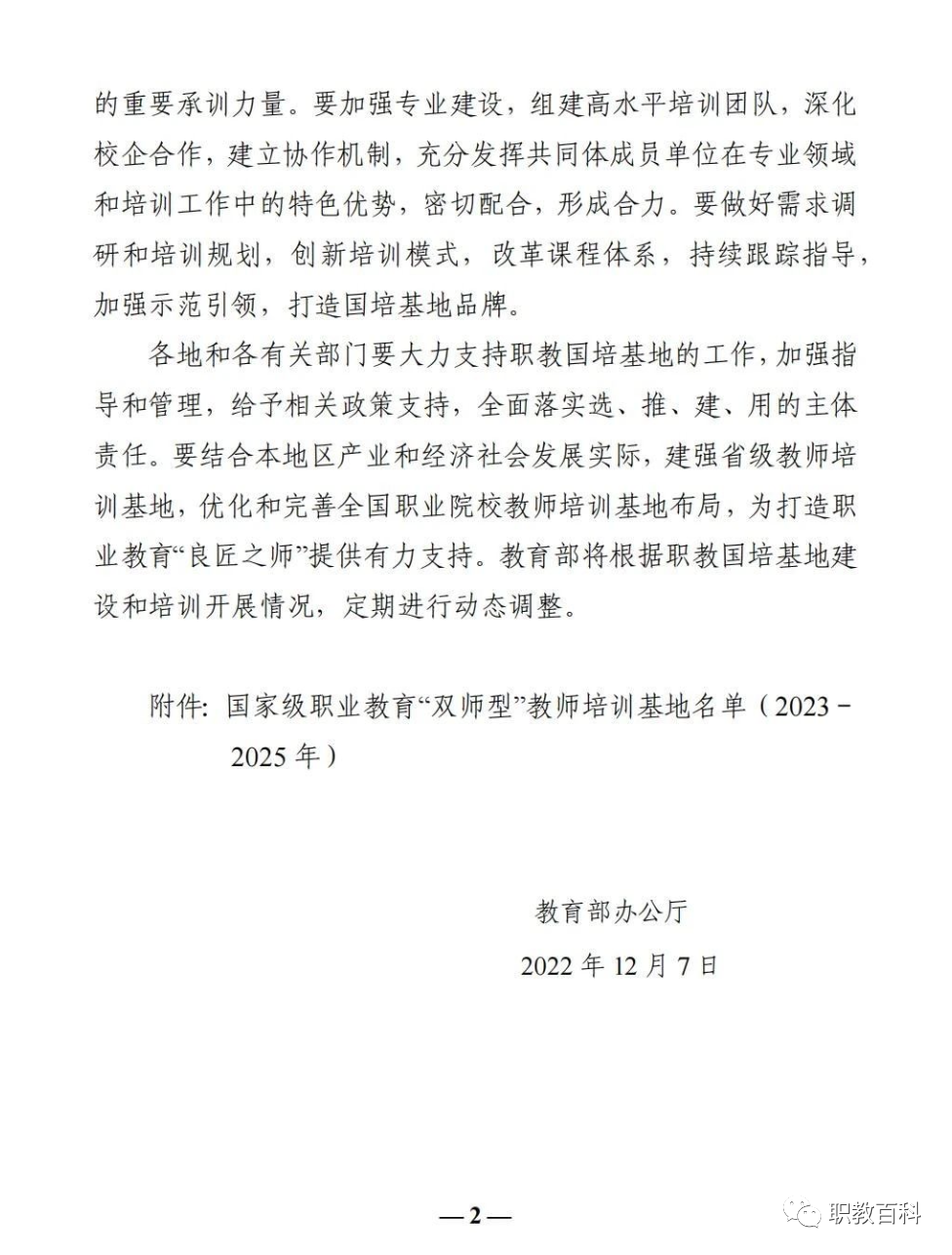 的重要承训力量。要加强专业建设，组建高水平培训团队，深化校企合作，建立协作机制，充分发挥共同体成员单位在专业领域和培训工作中的特色优势，密切配合，形成合力。要做好需求调研和培训规划，创新培训模式，改革课程体系，持续跟踪指导，加强示范引领，打造国培基地品牌。

各地和各有关部门要大力支持职教国培基地的工作，加强指导和管理，给予相关政策支持，全面落实选、推、建、用的主体责任。要结合本地区产业和经济社会发展实际，建强省级教师培训基地，优化和完善全国职业院校教师培训基地布局，为打造职业教育“良匠之师”提供有力支持。教育部将根据职教国培基地建设和培训开展情况，定期进行动态调整。

附件：国家级职业教育“双师型”教师培训基地名单（2023－2025年）

教育部办公厅

2022年12月7日

— 2 —

职教百科